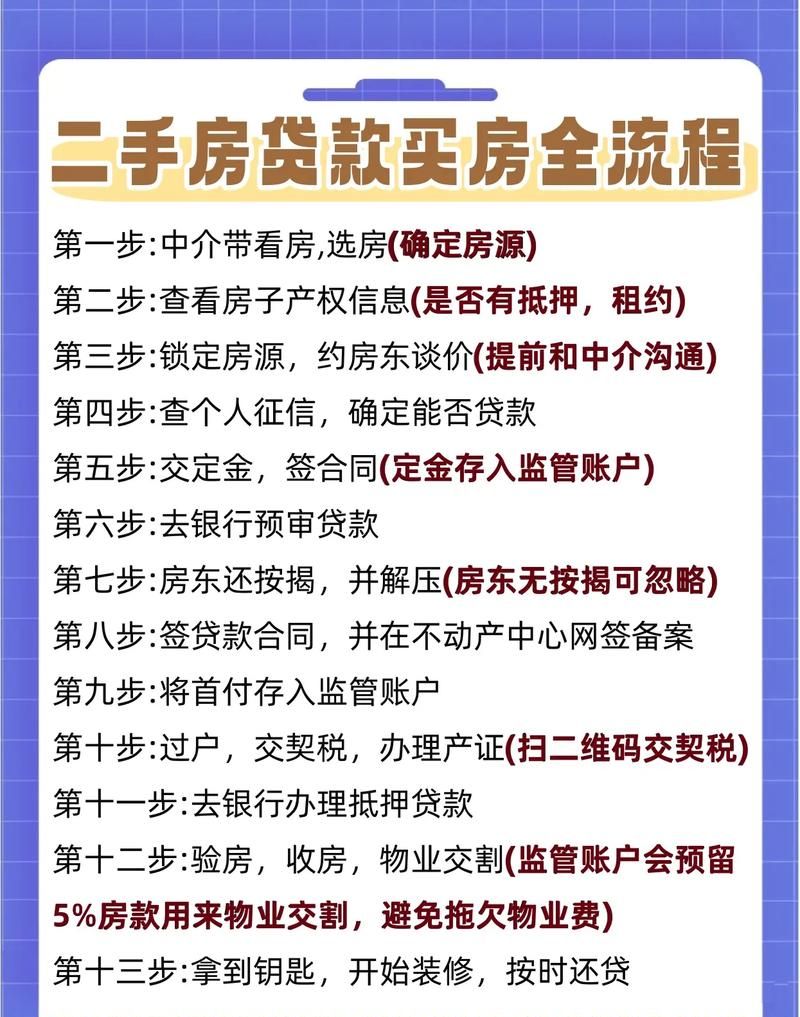 二手房贷款买房全流程

第一步:中介带看房,选房(确定房源)

第二步:查看房子产权信息(是否有抵押,租约)

第三步:锁定房源,约房东谈价(提前和中介沟通)

第四步:查个人征信,确定能否贷款

第五步:交定金,签合同(定金存入监管账户)

第六步:去银行预审贷款

第七步:房东还按揭,并解压(房东无按揭可忽略)

第八步:签贷款合同,并在不动产中心网签备案

第九步:将首付存入监管账户

第十步:过户,交契税,办理产证(扫二维码交契税)

第十一步:去银行办理抵押贷款

第十二步:验房,收房,物业交割(监管账户会预留5%房款用来物业交割,避免拖欠物业费)

第十三步:拿到钥匙,开始装修,按时还贷